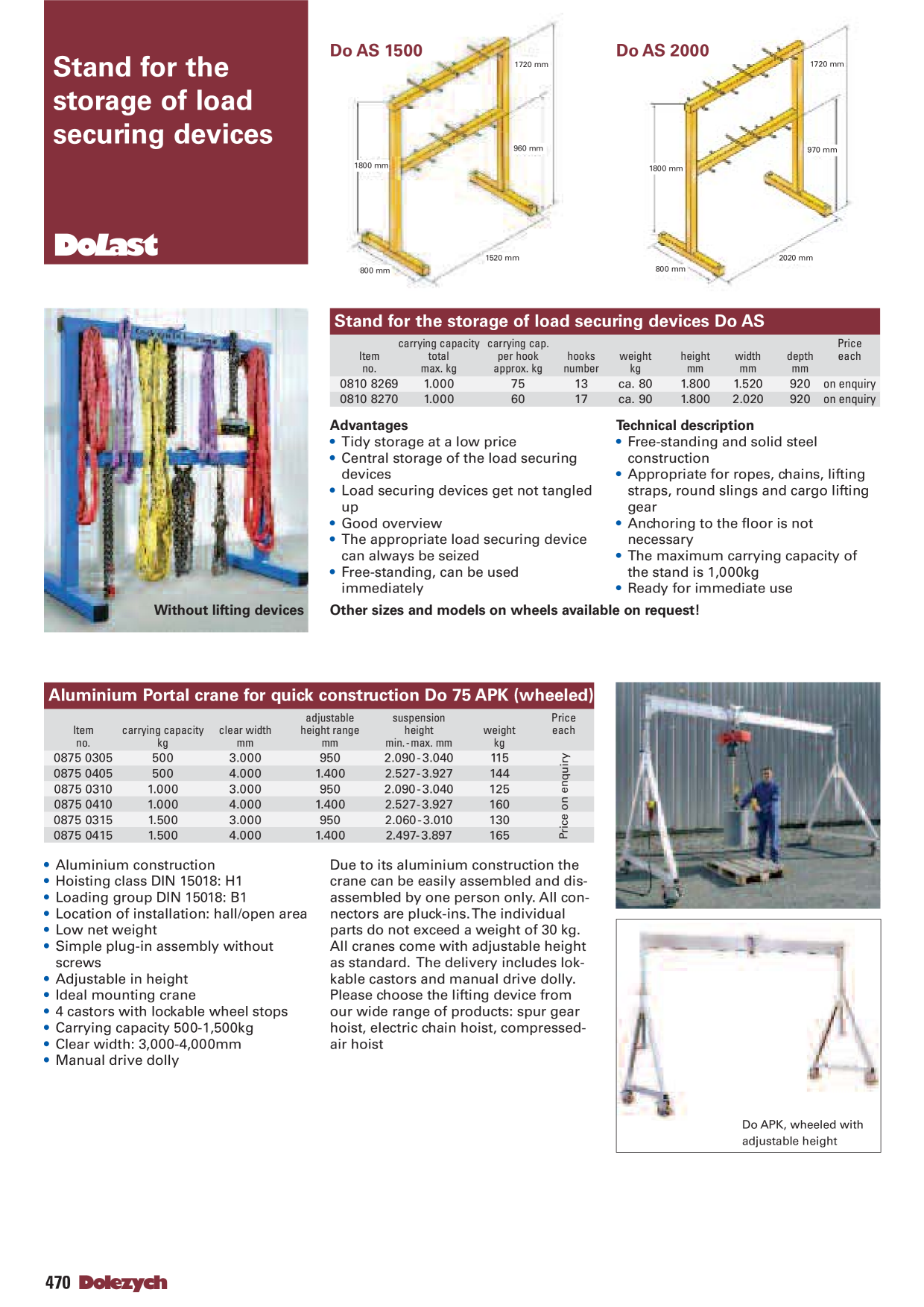 Stand for the storage of load securing devices

DoLast

Do AS 1500

1720 mm

960 mm

1800 mm

1520 mm

800 mm

Do AS 2000

1720 mm

970 mm

1800 mm

2020 mm

800 mm

Without lifting devices

Stand for the storage of load securing devices Do AS

| Item no. | carrying capacity total max. kg | carrying cap. per hook approx. kg | hooks number | weight kg | height mm | width mm | depth mm | Price each |
|---|---|---|---|---|---|---|---|---|
| 0810 8269 | 1.000 | 75 | 13 | ca. 80 | 1.800 | 1.520 | 920 | on enquiry |
| 0810 8270 | 1.000 | 60 | 17 | ca. 90 | 1.800 | 2.020 | 920 | on enquiry |

Advantages
• Tidy storage at a low price
• Central storage of the load securing devices
• Load securing devices get not tangled up
• Good overview
• The appropriate load securing device can always be seized
• Free-standing, can be used immediately

Technical description
• Free-standing and solid steel construction
• Appropriate for ropes, chains, lifting straps, round slings and cargo lifting gear
• Anchoring to the floor is not necessary
• The maximum carrying capacity of the stand is 1,000kg
• Ready for immediate use

Other sizes and models on wheels available on request!

Aluminium Portal crane for quick construction Do 75 APK (wheeled)

| Item no. | carrying capacity kg | clear width mm | adjustable height range mm | suspension height min.-max. mm | weight kg | Price each |
|---|---|---|---|---|---|---|
| 0875 0305 | 500 | 3.000 | 950 | 2.090-3.040 | 115 | Price on enquiry |
| 0875 0405 | 500 | 4.000 | 1.400 | 2.527-3.927 | 144 | |
| 0875 0310 | 1.000 | 3.000 | 950 | 2.090-3.040 | 125 | |
| 0875 0410 | 1.000 | 4.000 | 1.400 | 2.527-3.927 | 160 | |
| 0875 0315 | 1.500 | 3.000 | 950 | 2.060-3.010 | 130 | |
| 0875 0415 | 1.500 | 4.000 | 1.400 | 2.497-3.897 | 165 | |

• Aluminium construction
• Hoisting class DIN 15018: H1
• Loading group DIN 15018: B1
• Location of installation: hall/open area
• Low net weight
• Simple plug-in assembly without screws
• Adjustable in height
• Ideal mounting crane
• 4 castors with lockable wheel stops
• Carrying capacity 500-1,500kg
• Clear width: 3,000-4,000mm
• Manual drive dolly

Due to its aluminium construction the crane can be easily assembled and disassembled by one person only. All connectors are pluck-ins. The individual parts do not exceed a weight of 30 kg. All cranes come with adjustable height as standard. The delivery includes lokkable castors and manual drive dolly. Please choose the lifting device from our wide range of products: spur gear hoist, electric chain hoist, compressed-air hoist

Do APK, wheeled with adjustable height

470 Dolezych